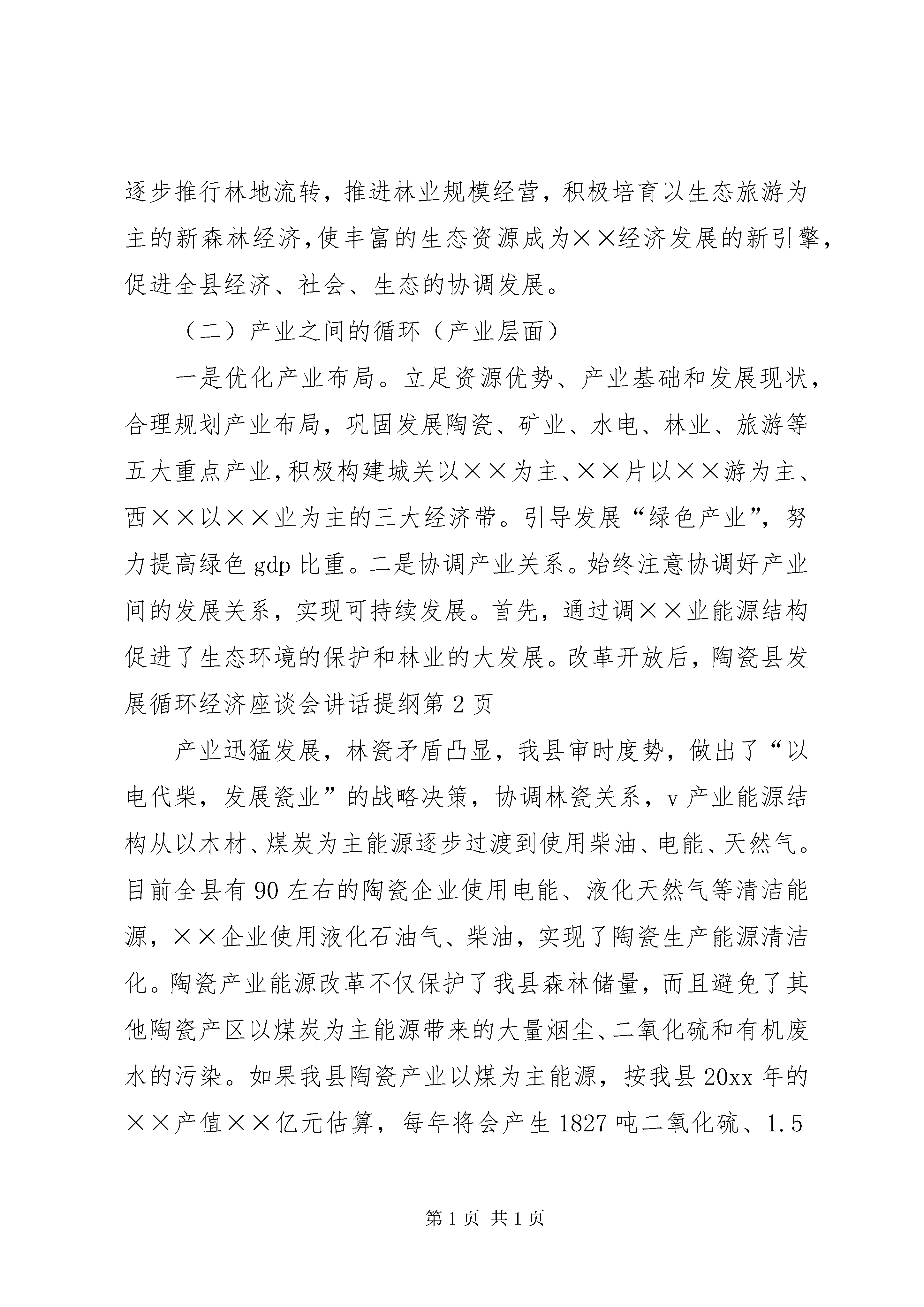 逐步推行林地流转，推进林业规模经营，积极培育以生态旅游为主的新森林经济，使丰富的生态资源成为××经济发展的新引擎，促进全县经济、社会、生态的协调发展。

（二）产业之间的循环（产业层面）

一是优化产业布局。立足资源优势、产业基础和发展现状，合理规划产业布局，巩固发展陶瓷、矿业、水电、林业、旅游等五大重点产业，积极构建城关以××为主、××片以××游为主、西××以××业为主的三大经济带。引导发展“绿色产业”，努力提高绿色 gdp 比重。二是协调产业关系。始终注意协调好产业间的发展关系，实现可持续发展。首先，通过调××业能源结构促进了生态环境的保护和林业的大发展。改革开放后，陶瓷县发展循环经济座谈会讲话提纲第 2 页

产业迅猛发展，林瓷矛盾凸显，我县审时度势，做出了“以电代柴，发展瓷业”的战略决策，协调林瓷关系，v 产业能源结构从以木材、煤炭为主能源逐步过渡到使用柴油、电能、天然气。目前全县有 90 左右的陶瓷企业使用电能、液化天然气等清洁能源，××企业使用液化石油气、柴油，实现了陶瓷生产能源清洁化。陶瓷产业能源改革不仅保护了我县森林储量，而且避免了其他陶瓷产区以煤炭为主能源带来的大量烟尘、二氧化硫和有机废水的污染。如果我县陶瓷产业以煤为主能源，按我县 20xx 年的××产值××亿元估算，每年将会产生 1827 吨二氧化硫、1.5

第 1 页 共 1 页